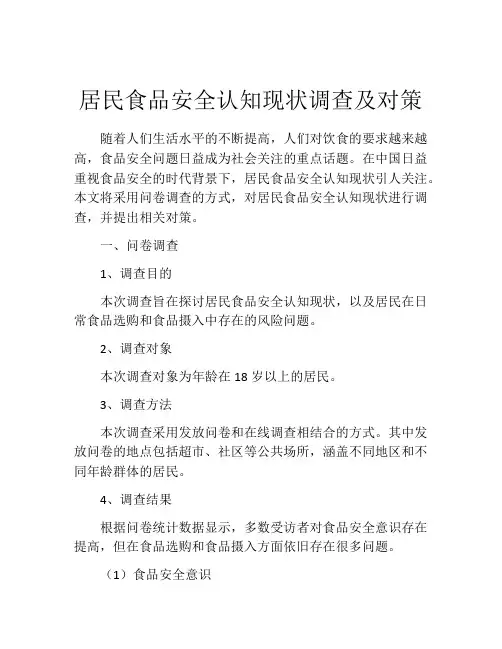 居民食品安全认知现状调查及对策

随着人们生活水平的不断提高，人们对饮食的要求越来越高，食品安全问题日益成为社会关注的重点话题。在中国日益重视食品安全的时代背景下，居民食品安全认知现状引人关注。本文将采用问卷调查的方式，对居民食品安全认知现状进行调查，并提出相关对策。

一、问卷调查

1、调查目的

本次调查旨在探讨居民食品安全认知现状，以及居民在日常食品选购和食品摄入中存在的风险问题。

2、调查对象

本次调查对象为年龄在 18 岁以上的居民。

3、调查方法

本次调查采用发放问卷和在线调查相结合的方式。其中发放问卷的地点包括超市、社区等公共场所，涵盖不同地区和不同年龄群体的居民。

4、调查结果

根据问卷统计数据显示，多数受访者对食品安全意识存在提高，但在食品选购和食品摄入方面依旧存在很多问题。

（1）食品安全意识